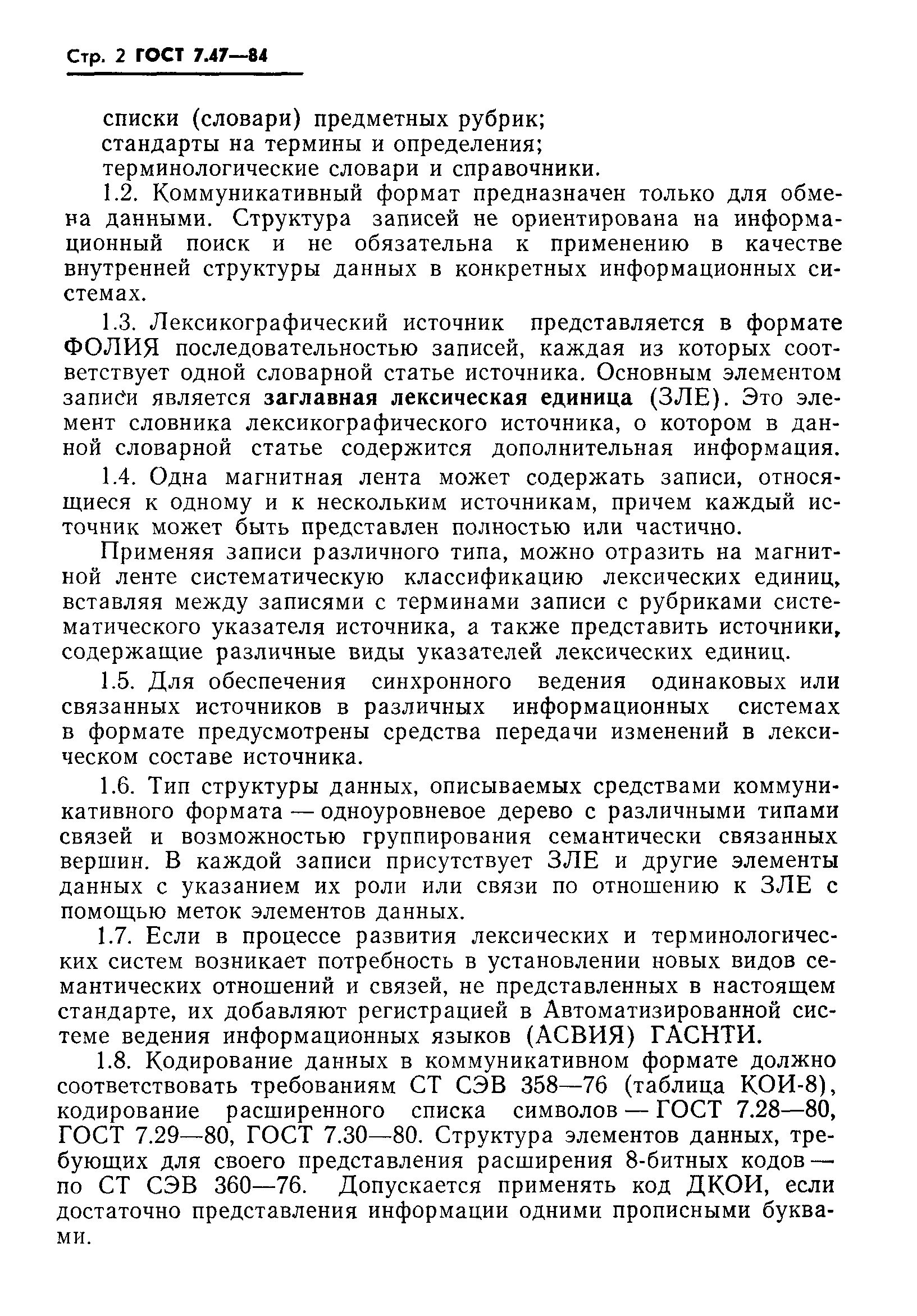 Стр. 2 ГОСТ 7.47—84

списки (словари) предметных рубрик;
стандарты на термины и определения;
терминологические словари и справочники.

1.2. Коммуникативный формат предназначен только для обмена данными. Структура записей не ориентирована на информационный поиск и не обязательна к применению в качестве внутренней структуры данных в конкретных информационных системах.

1.3. Лексикографический источник представляется в формате ФОЛИЯ последовательностью записей, каждая из которых соответствует одной словарной статье источника. Основным элементом записи является заглавная лексическая единица (ЗЛЕ). Это элемент словника лексикографического источника, о котором в данной словарной статье содержится дополнительная информация.

1.4. Одна магнитная лента может содержать записи, относящиеся к одному и к нескольким источникам, причем каждый источник может быть представлен полностью или частично.

Применяя записи различного типа, можно отразить на магнитной ленте систематическую классификацию лексических единиц, вставляя между записями с терминами записи с рубриками систематического указателя источника, а также представить источники, содержащие различные виды указателей лексических единиц.

1.5. Для обеспечения синхронного ведения одинаковых или связанных источников в различных информационных системах в формате предусмотрены средства передачи изменений в лексическом составе источника.

1.6. Тип структуры данных, описываемых средствами коммуникативного формата — одноуровневое дерево с различными типами связей и возможностью группирования семантически связанных вершин. В каждой записи присутствует ЗЛЕ и другие элементы данных с указанием их роли или связи по отношению к ЗЛЕ с помощью меток элементов данных.

1.7. Если в процессе развития лексических и терминологических систем возникает потребность в установлении новых видов семантических отношений и связей, не представленных в настоящем стандарте, их добавляют регистрацией в Автоматизированной системе ведения информационных языков (АСВИЯ) ГАСНТИ.

1.8. Кодирование данных в коммуникативном формате должно соответствовать требованиям СТ СЭВ 358—76 (таблица КОИ-8), кодирование расширенного списка символов — ГОСТ 7.28—80, ГОСТ 7.29—80, ГОСТ 7.30—80. Структура элементов данных, требующих для своего представления расширения 8-битных кодов — по СТ СЭВ 360—76. Допускается применять код ДКОИ, если достаточно представления информации одними прописными буквами.